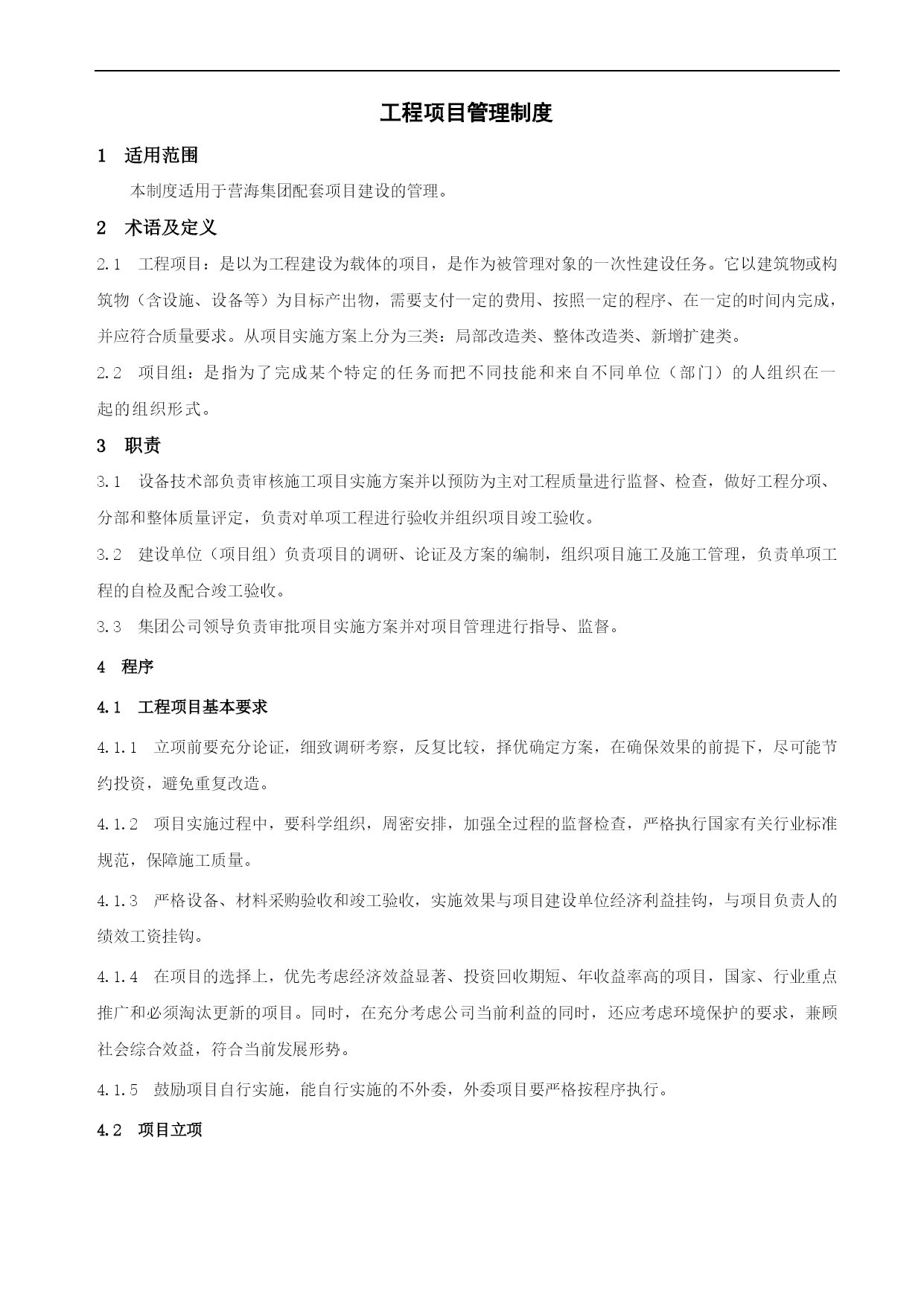 工程项目管理制度

1　适用范围

本制度适用于营海集团配套项目建设的管理。

2　术语及定义

2.1　工程项目：是以为工程建设为载体的项目，是作为被管理对象的一次性建设任务。它以建筑物或构筑物（含设施、设备等）为目标产出物，需要支付一定的费用、按照一定的程序、在一定的时间内完成，并应符合质量要求。从项目实施方案上分为三类：局部改造类、整体改造类、新增扩建类。

2.2　项目组：是指为了完成某个特定的任务而把不同技能和来自不同单位（部门）的人组织在一起的组织形式。

3　职责

3.1　设备技术部负责审核施工项目实施方案并以预防为主对工程质量进行监督、检查，做好工程分项、分部和整体质量评定，负责对单项工程进行验收并组织项目竣工验收。

3.2　建设单位（项目组）负责项目的调研、论证及方案的编制，组织项目施工及施工管理，负责单项工程的自检及配合竣工验收。

3.3　集团公司领导负责审批项目实施方案并对项目管理进行指导、监督。

4　程序

4.1　工程项目基本要求

4.1.1　立项前要充分论证，细致调研考察，反复比较，择优确定方案，在确保效果的前提下，尽可能节约投资，避免重复改造。

4.1.2　项目实施过程中，要科学组织，周密安排，加强全过程的监督检查，严格执行国家有关行业标准规范，保障施工质量。

4.1.3　严格设备、材料采购验收和竣工验收，实施效果与项目建设单位经济利益挂钩，与项目负责人的绩效工资挂钩。

4.1.4　在项目的选择上，优先考虑经济效益显著、投资回收期短、年收益率高的项目，国家、行业重点推广和必须淘汰更新的项目。同时，在充分考虑公司当前利益的同时，还应考虑环境保护的要求，兼顾社会综合效益，符合当前发展形势。

4.1.5　鼓励项目自行实施，能自行实施的不外委，外委项目要严格按程序执行。

4.2　项目立项